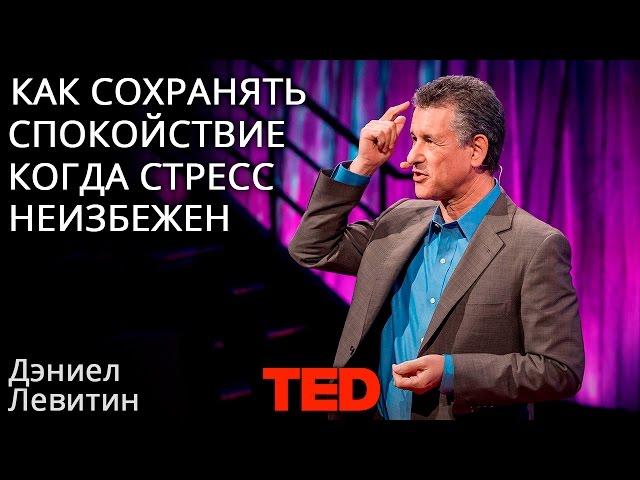 КАК СОХРАНЯТЬ СПОКОЙСТВИЕ КОГДА СТРЕСС НЕИЗБЕЖЕН

Дэниел Левитин

TED